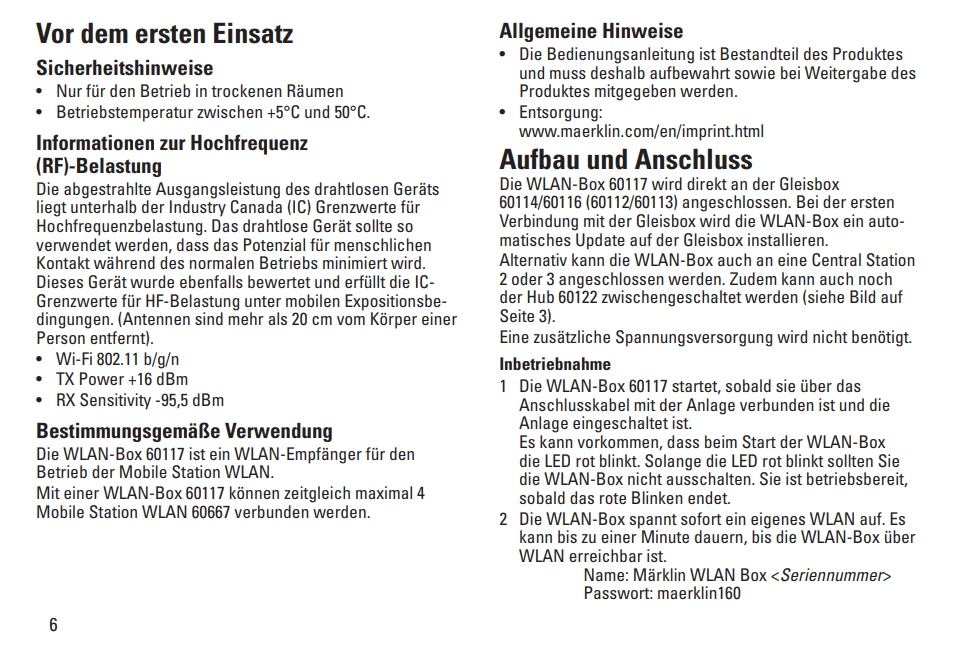 Vor dem ersten Einsatz

Sicherheitshinweise
• Nur für den Betrieb in trockenen Räumen
• Betriebstemperatur zwischen +5°C und 50°C.

Informationen zur Hochfrequenz (RF)-Belastung
Die abgestrahlte Ausgangsleistung des drahtlosen Geräts liegt unterhalb der Industry Canada (IC) Grenzwerte für Hochfrequenzbelastung. Das drahtlose Gerät sollte so verwendet werden, dass das Potenzial für menschlichen Kontakt während des normalen Betriebs minimiert wird. Dieses Gerät wurde ebenfalls bewertet und erfüllt die IC-Grenzwerte für HF-Belastung unter mobilen Expositionsbedingungen. (Antennen sind mehr als 20 cm vom Körper einer Person entfernt).
• Wi-Fi 802.11 b/g/n
• TX Power +16 dBm
• RX Sensitivity -95,5 dBm

Bestimmungsgemäße Verwendung
Die WLAN-Box 60117 ist ein WLAN-Empfänger für den Betrieb der Mobile Station WLAN.
Mit einer WLAN-Box 60117 können zeitgleich maximal 4 Mobile Station WLAN 60667 verbunden werden.

6

Allgemeine Hinweise
• Die Bedienungsanleitung ist Bestandteil des Produktes und muss deshalb aufbewahrt sowie bei Weitergabe des Produktes mitgegeben werden.
• Entsorgung:
www.maerklin.com/en/imprint.html

Aufbau und Anschluss
Die WLAN-Box 60117 wird direkt an der Gleisbox 60114/60116 (60112/60113) angeschlossen. Bei der ersten Verbindung mit der Gleisbox wird die WLAN-Box ein automatisches Update auf der Gleisbox installieren.
Alternativ kann die WLAN-Box auch an eine Central Station 2 oder 3 angeschlossen werden. Zudem kann auch noch der Hub 60122 zwischengeschaltet werden (siehe Bild auf Seite 3).
Eine zusätzliche Spannungsversorgung wird nicht benötigt.

Inbetriebnahme
1 Die WLAN-Box 60117 startet, sobald sie über das Anschlusskabel mit der Anlage verbunden ist und die Anlage eingeschaltet ist.
Es kann vorkommen, dass beim Start der WLAN-Box die LED rot blinkt. Solange die LED rot blinkt sollten Sie die WLAN-Box nicht ausschalten. Sie ist betriebsbereit, sobald das rote Blinken endet.
2 Die WLAN-Box spannt sofort ein eigenes WLAN auf. Es kann bis zu einer Minute dauern, bis die WLAN-Box über WLAN erreichbar ist.
Name: Märklin WLAN Box <Seriennummer>
Passwort: maerklin160